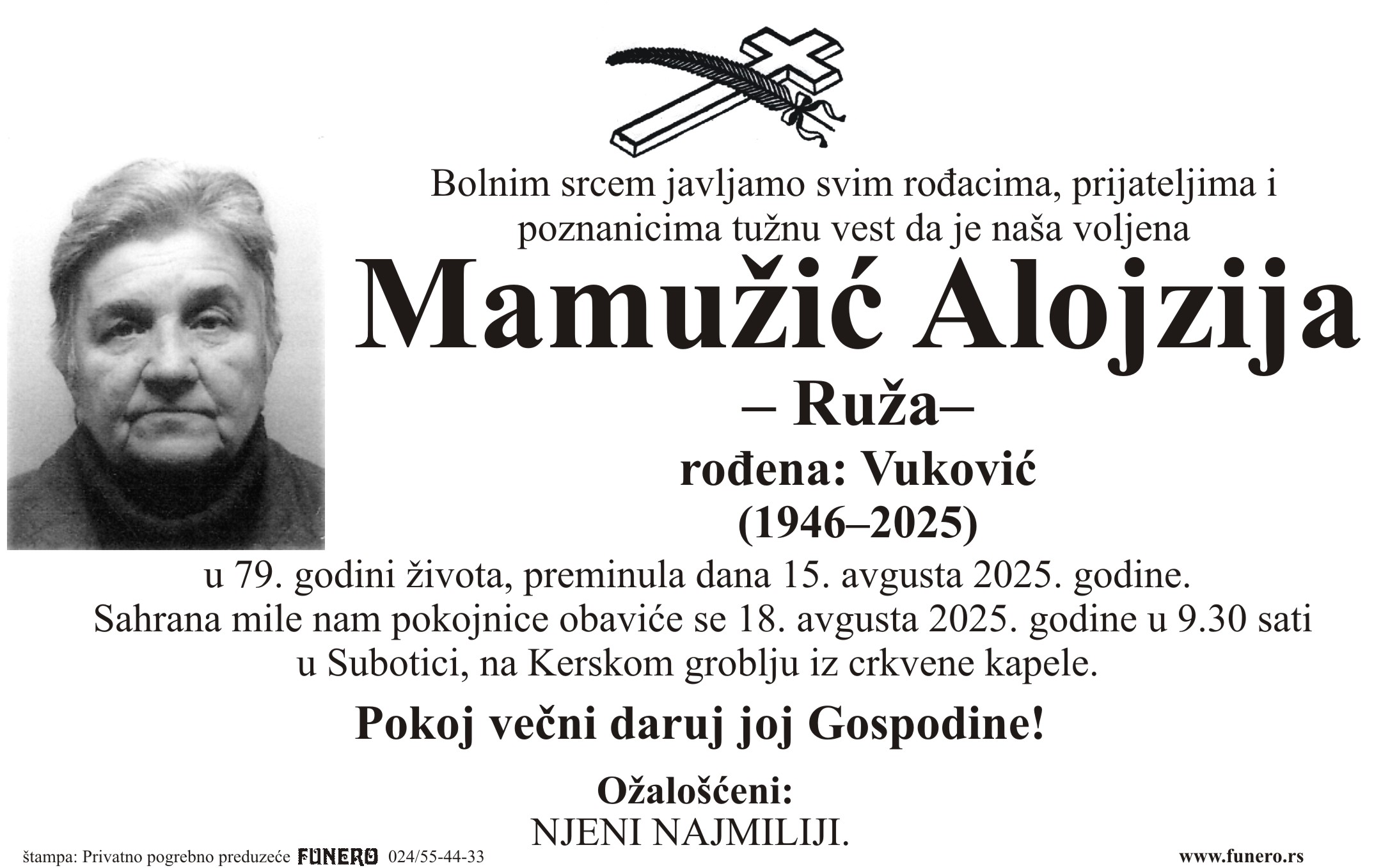 Bolnim srcem javljamo svim rođacima, prijateljima i poznanicima tužnu vest da je naša voljena

Mamužić Alojzija

– Ruža–

rođena: Vuković

(1946–2025)

u 79. godini života, preminula dana 15. avgusta 2025. godine.
Sahrana mile nam pokojnice obaviće se 18. avgusta 2025. godine u 9.30 sati u Subotici, na Kerskom groblju iz crkvene kapele.

Pokoj večni daruj joj Gospodine!

Ožalošćeni:
NJENI NAJMILIJI.

štampa: Privatno pogrebno preduzeće FUNERO 024/55-44-33

www.funero.rs